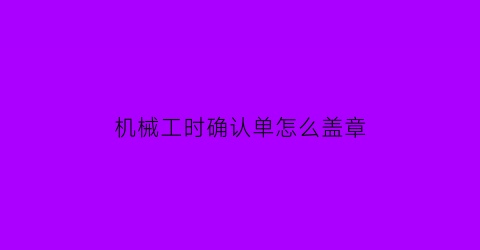 机械工时确认单怎么盖章